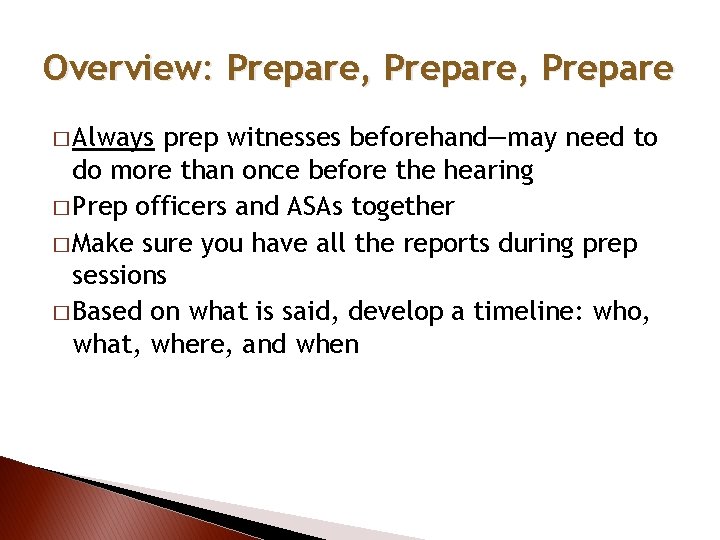 Overview: Prepare, Prepare, Prepare

□ Always prep witnesses beforehand—may need to do more than once before the hearing

□ Prep officers and ASAs together

□ Make sure you have all the reports during prep sessions

□ Based on what is said, develop a timeline: who, what, where, and when